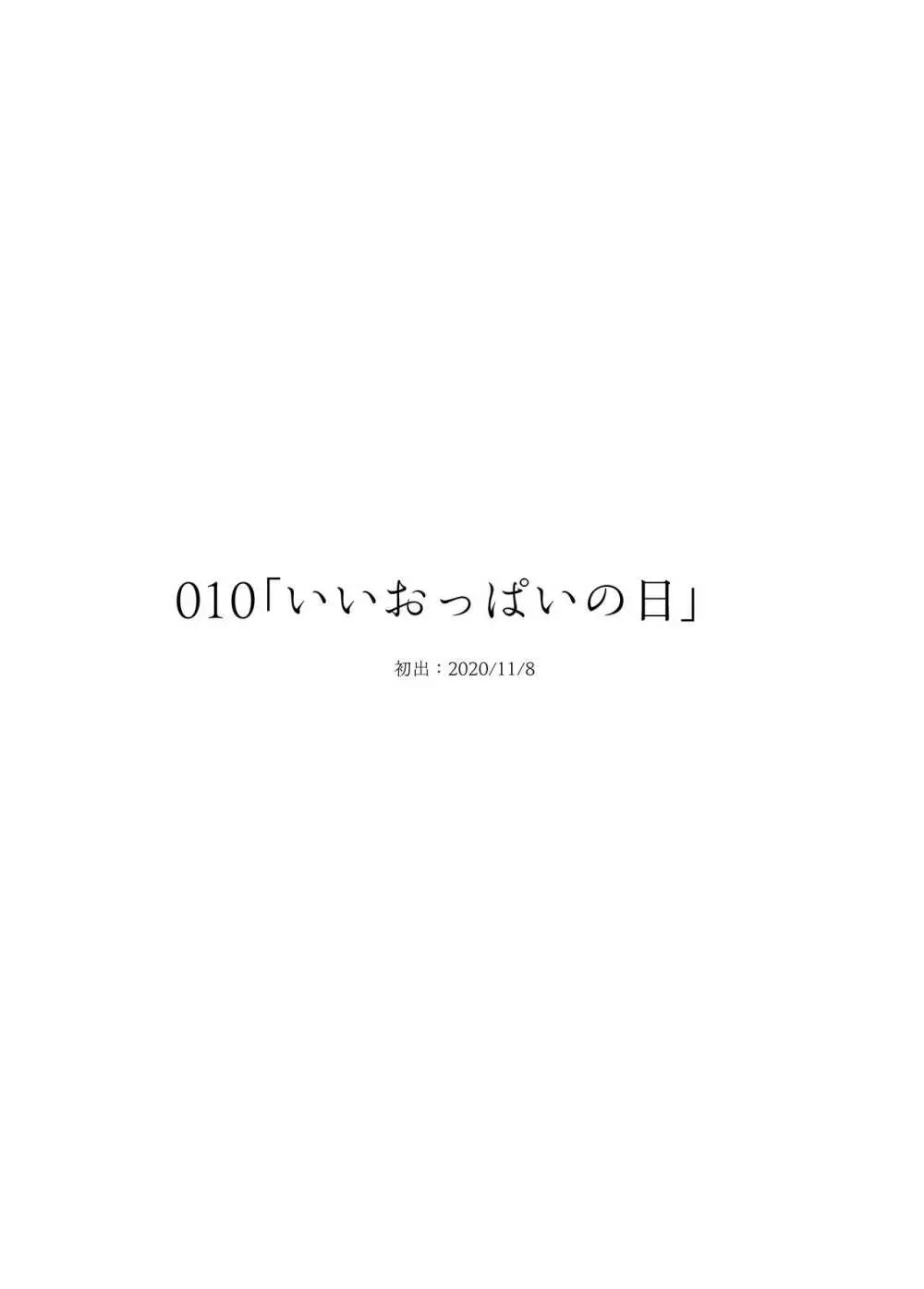 010「いいおっぱいの日」

初出：2020/11/8